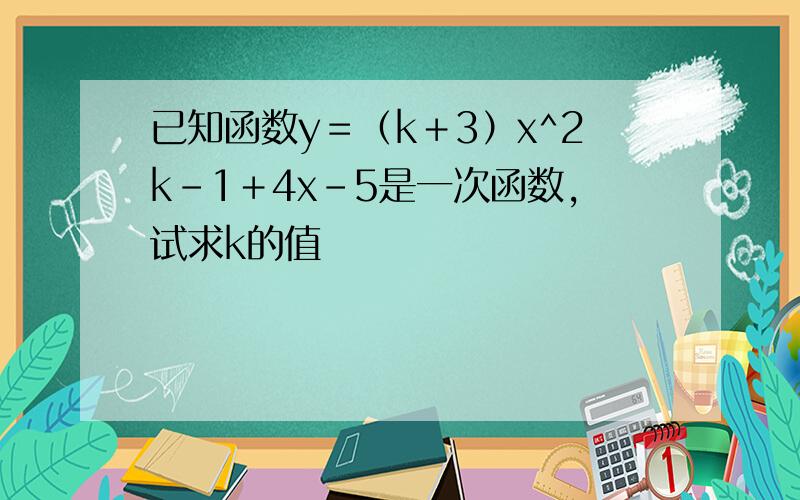 已知函数y＝（k＋3）x^2k－1＋4x－5是一次函数，试求k的值